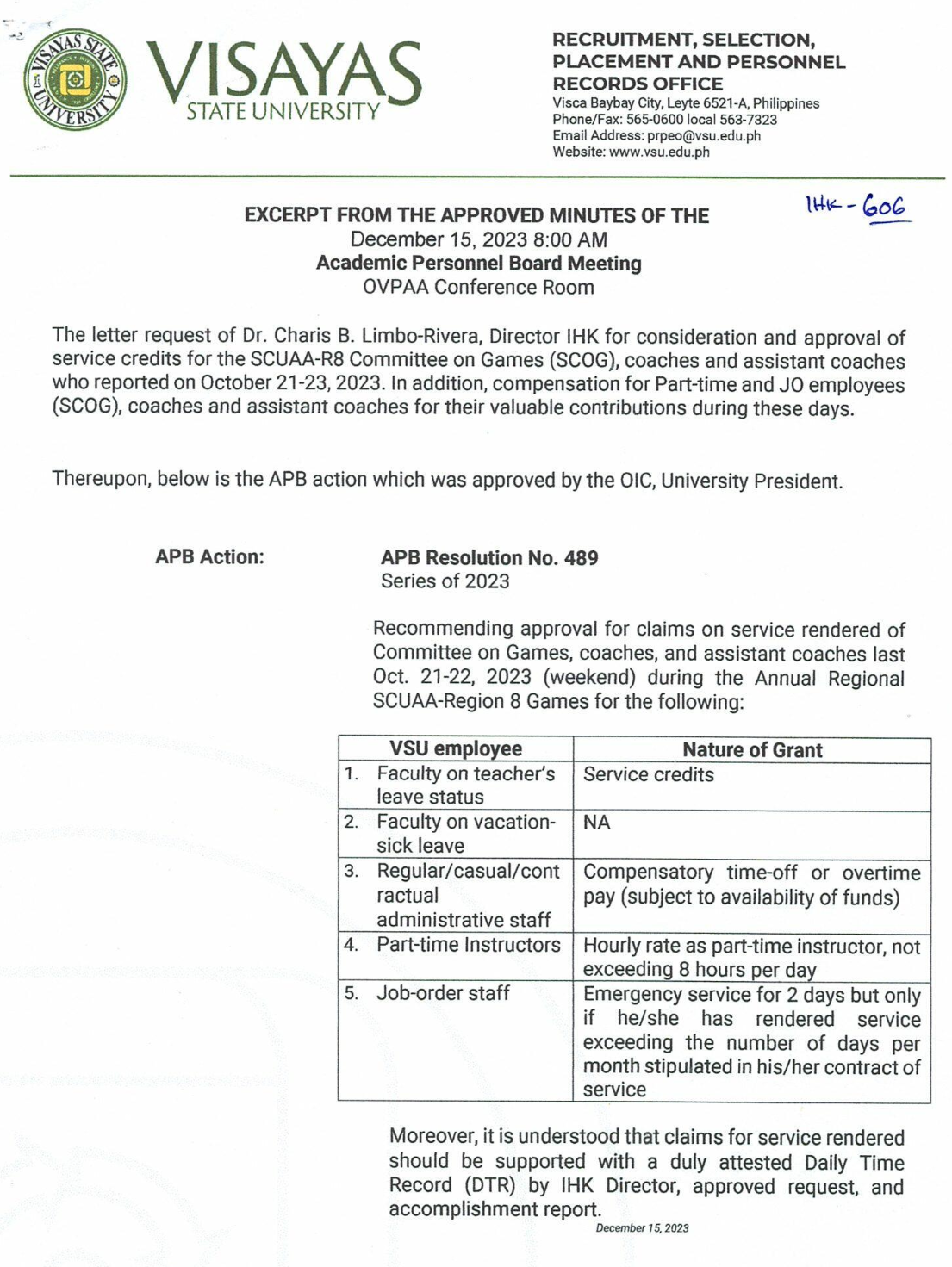 VISAYAS STATE UNIVERSITY

VISAYAS
STATE UNIVERSITY

RECRUITMENT, SELECTION, PLACEMENT AND PERSONNEL RECORDS OFFICE
Visca Baybay City, Leyte 6521-A, Philippines
Phone/Fax: 565-0600 local 563-7323
Email Address: prpeo@vsu.edu.ph
Website: www.vsu.edu.ph

IHK - 606

EXCERPT FROM THE APPROVED MINUTES OF THE
December 15, 2023 8:00 AM
Academic Personnel Board Meeting
OVPAA Conference Room

The letter request of Dr. Charis B. Limbo-Rivera, Director IHK for consideration and approval of service credits for the SCUAA-R8 Committee on Games (SCOG), coaches and assistant coaches who reported on October 21-23, 2023. In addition, compensation for Part-time and JO employees (SCOG), coaches and assistant coaches for their valuable contributions during these days.

Thereupon, below is the APB action which was approved by the OIC, University President.

APB Action:

APB Resolution No. 489
Series of 2023

Recommending approval for claims on service rendered of Committee on Games, coaches, and assistant coaches last Oct. 21-22, 2023 (weekend) during the Annual Regional SCUAA-Region 8 Games for the following:

| VSU employee | Nature of Grant |
|---|---|
| 1. Faculty on teacher's leave status | Service credits |
| 2. Faculty on vacation-sick leave | NA |
| 3. Regular/casual/contractual administrative staff | Compensatory time-off or overtime pay (subject to availability of funds) |
| 4. Part-time Instructors | Hourly rate as part-time instructor, not exceeding 8 hours per day |
| 5. Job-order staff | Emergency service for 2 days but only if he/she has rendered service exceeding the number of days per month stipulated in his/her contract of service |

Moreover, it is understood that claims for service rendered should be supported with a duly attested Daily Time Record (DTR) by IHK Director, approved request, and accomplishment report.

December 15, 2023